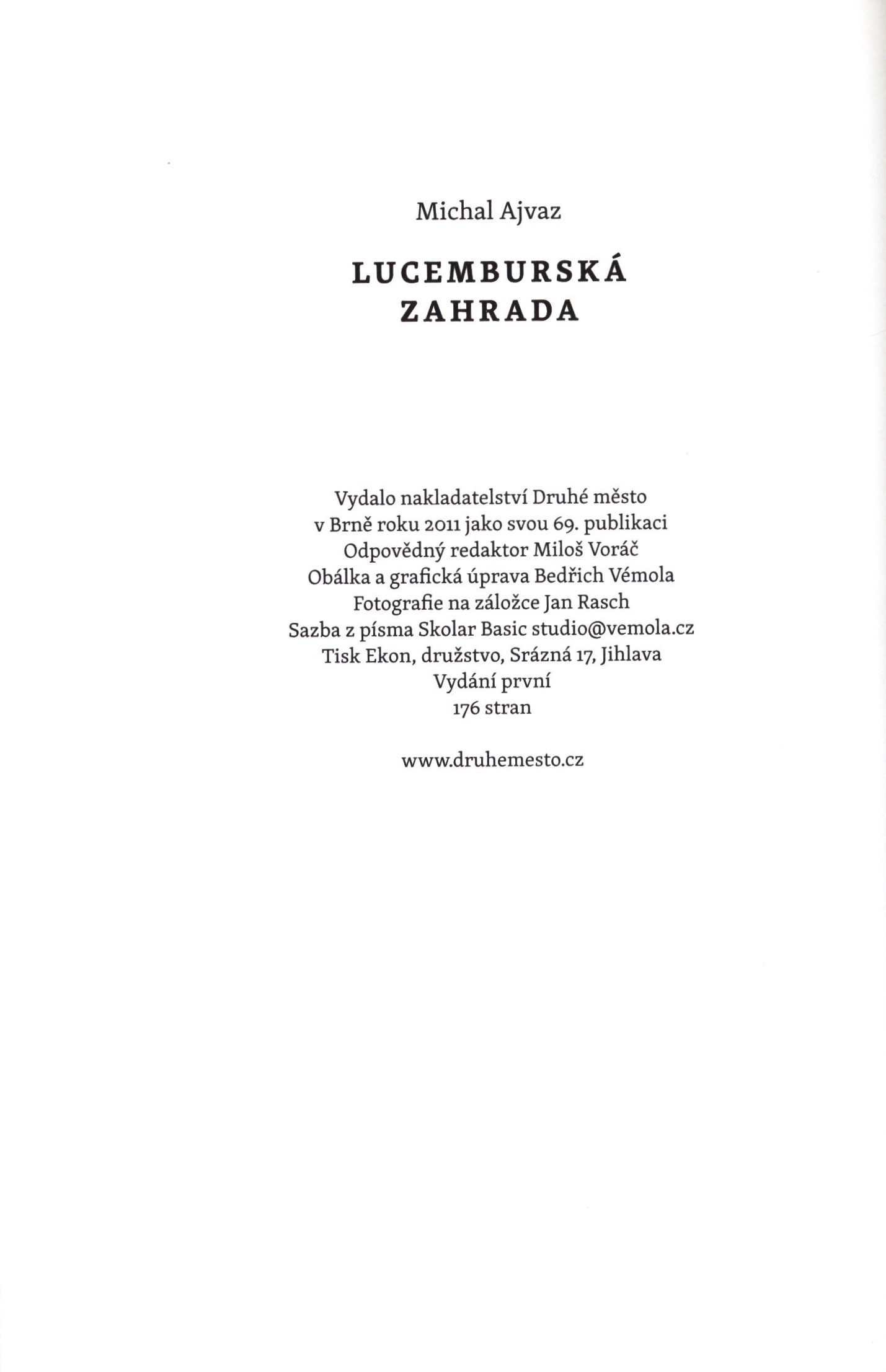 Michal Ajvaz

LUCEMBURSKÁ
ZAHRADA

Vydalo nakladatelství Druhé město
v Brně roku 2011 jako svou 69. publikaci
Odpovědný redaktor Miloš Voráč
Obálka a grafická úprava Bedřich Vémola
Fotografie na záložce Jan Rasch
Sazba z písma Skolar Basic studio@vemola.cz
Tisk Ekon, družstvo, Srázná 17, Jihlava
Vydání první
176 stran

www.druhemesto.cz